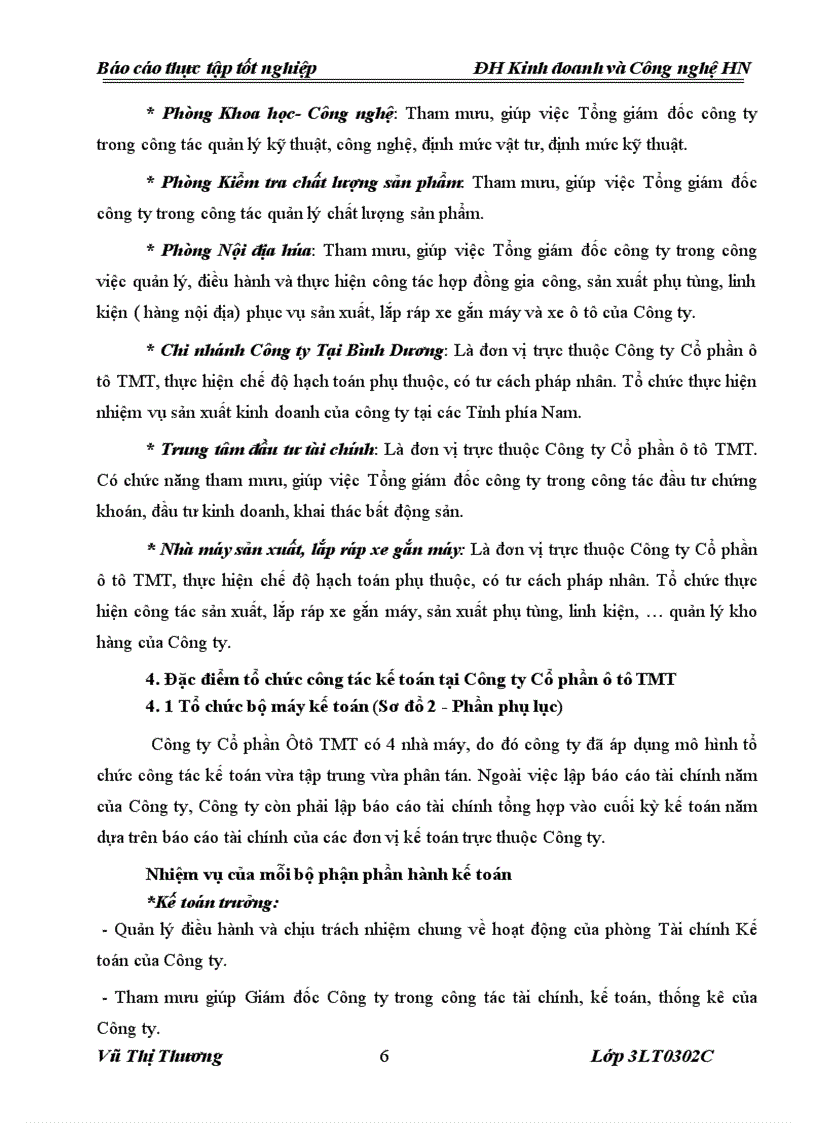 Báo cáo thực tập tốt nghiệp ĐH Kinh doanh và Công nghệ HN

* Phòng Khoa học- Công nghệ: Tham mưu, giúp việc Tổng giám đốc công ty trong công tác quản lý kỹ thuật, công nghệ, định mức vật tư, định mức kỹ thuật.

* Phòng Kiểm tra chất lượng sản phẩm: Tham mưu, giúp việc Tổng giám đốc công ty trong công tác quản lý chất lượng sản phẩm.

* Phòng Nội địa hóa: Tham mưu, giúp việc Tổng giám đốc công ty trong công việc quản lý, điều hành và thực hiện công tác hợp đồng gia công, sản xuất phụ tùng, linh kiện ( hàng nội địa) phục vụ sản xuất, lắp ráp xe gắn máy và xe ô tô của Công ty.

* Chi nhánh Công ty Tại Bình Dương: Là đơn vị trực thuộc Công ty Cổ phần ô tô TMT, thực hiện chế độ hạch toán phụ thuộc, có tư cách pháp nhân. Tổ chức thực hiện nhiệm vụ sản xuất kinh doanh của công ty tại các Tỉnh phía Nam.

* Trung tâm đầu tư tài chính: Là đơn vị trực thuộc Công ty Cổ phần ô tô TMT. Có chức năng tham mưu, giúp việc Tổng giám đốc công ty trong công tác đầu tư chứng khoán, đầu tư kinh doanh, khai thác bất động sản.

* Nhà máy sản xuất, lắp ráp xe gắn máy: Là đơn vị trực thuộc Công ty Cổ phần ô tô TMT, thực hiện chế độ hạch toán phụ thuộc, có tư cách pháp nhân. Tổ chức thực hiện công tác sản xuất, lắp ráp xe gắn máy, sản xuất phụ tùng, linh kiện, … quản lý kho hàng của Công ty.

4. Đặc điểm tổ chức công tác kế toán tại Công ty Cổ phần ô tô TMT
4. 1 Tổ chức bộ máy kế toán (Sơ đồ 2 - Phần phụ lục)

Công ty Cổ phần Ôtô TMT có 4 nhà máy, do đó công ty đã áp dụng mô hình tổ chức công tác kế toán vừa tập trung vừa phân tán. Ngoài việc lập báo cáo tài chính năm của Công ty, Công ty còn phải lập báo cáo tài chính tổng hợp vào cuối kỳ kế toán năm dựa trên báo cáo tài chính của các đơn vị kế toán trực thuộc Công ty.

Nhiệm vụ của mỗi bộ phận phần hành kế toán
*Kế toán trưởng:
- Quản lý điều hành và chịu trách nhiệm chung về hoạt động của phòng Tài chính Kế toán của Công ty.

- Tham mưu giúp Giám đốc Công ty trong công tác tài chính, kế toán, thống kê của Công ty.

Vũ Thị Thương 6 Lớp 3LT0302C